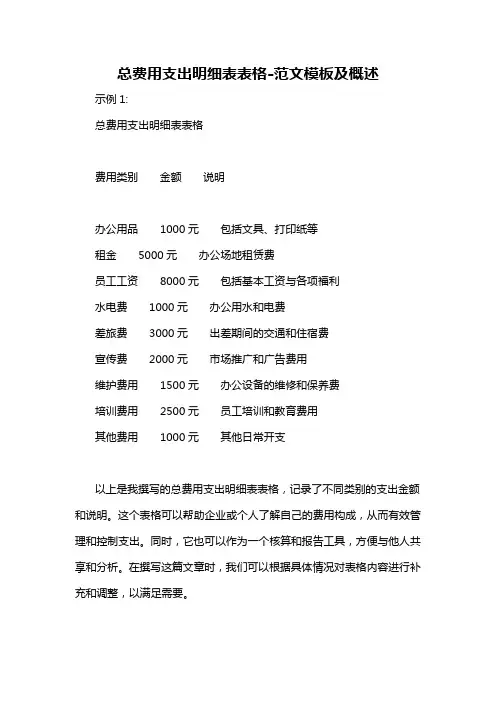 总费用支出明细表表格-范文模板及概述

示例 1:

总费用支出明细表表格

费用类别　金额　说明

办公用品　1000 元　包括文具、打印纸等
租金　5000 元　办公场地租赁费
员工工资　8000 元　包括基本工资与各项福利
水电费　1000 元　办公用水和电费
差旅费　3000 元　出差期间的交通和住宿费
宣传费　2000 元　市场推广和广告费用
维护费用　1500 元　办公设备的维修和保养费
培训费用　2500 元　员工培训和教育费用
其他费用　1000 元　其他日常开支

以上是我撰写的总费用支出明细表表格，记录了不同类别的支出金额和说明。这个表格可以帮助企业或个人了解自己的费用构成，从而有效管理和控制支出。同时，它也可以作为一个核算和报告工具，方便与他人共享和分析。在撰写这篇文章时，我们可以根据具体情况对表格内容进行补充和调整，以满足需要。